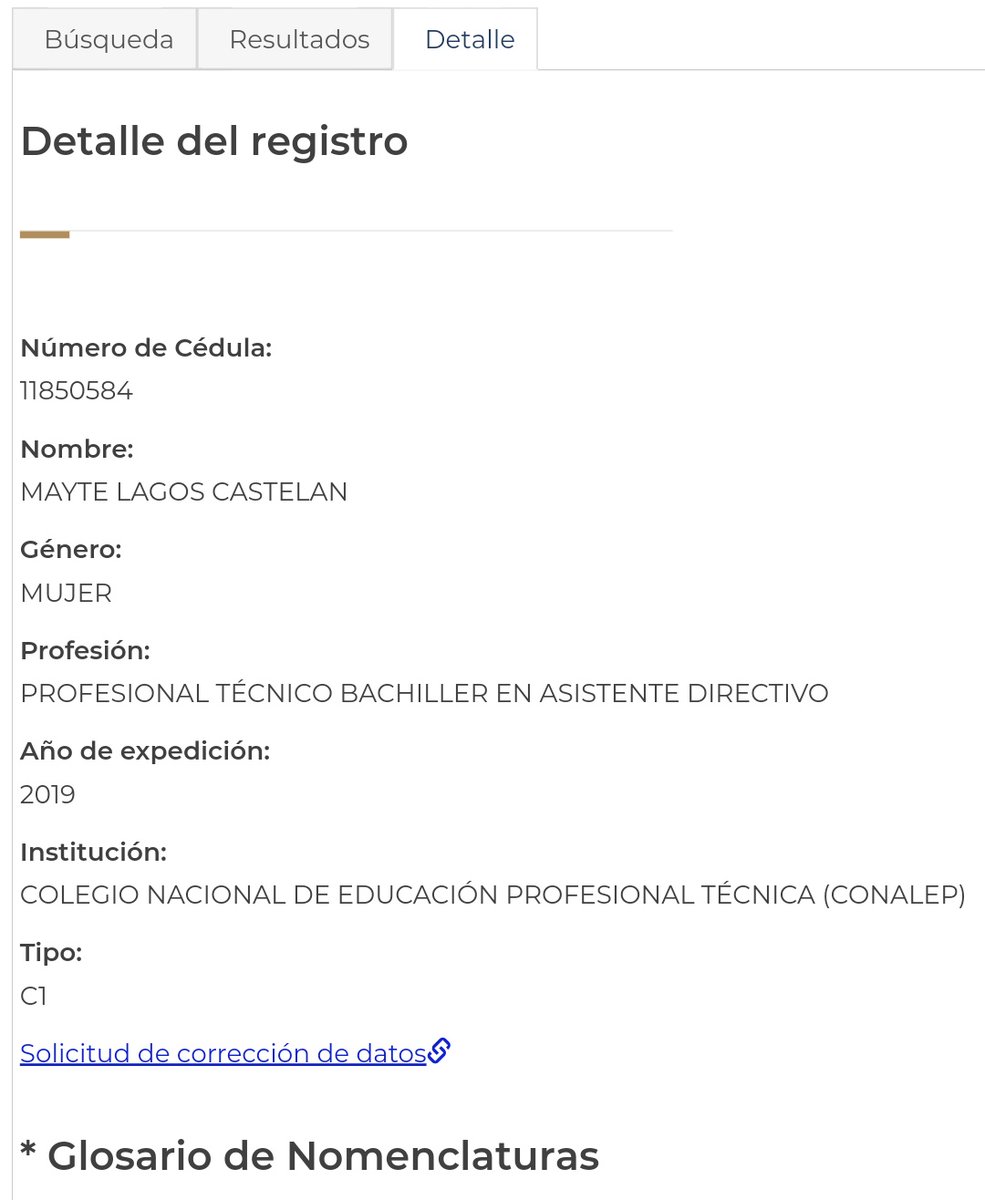 Búsqueda Resultados Detalle

Detalle del registro

Número de Cédula:
11850584

Nombre:
MAYTE LAGOS CASTELAN

Género:
MUJER

Profesión:
PROFESIONAL TÉCNICO BACHILLER EN ASISTENTE DIRECTIVO

Año de expedición:
2019

Institución:
COLEGIO NACIONAL DE EDUCACIÓN PROFESIONAL TÉCNICA (CONALEP)

Tipo:
C1

Solicitud de corrección de datos

* Glosario de Nomenclaturas